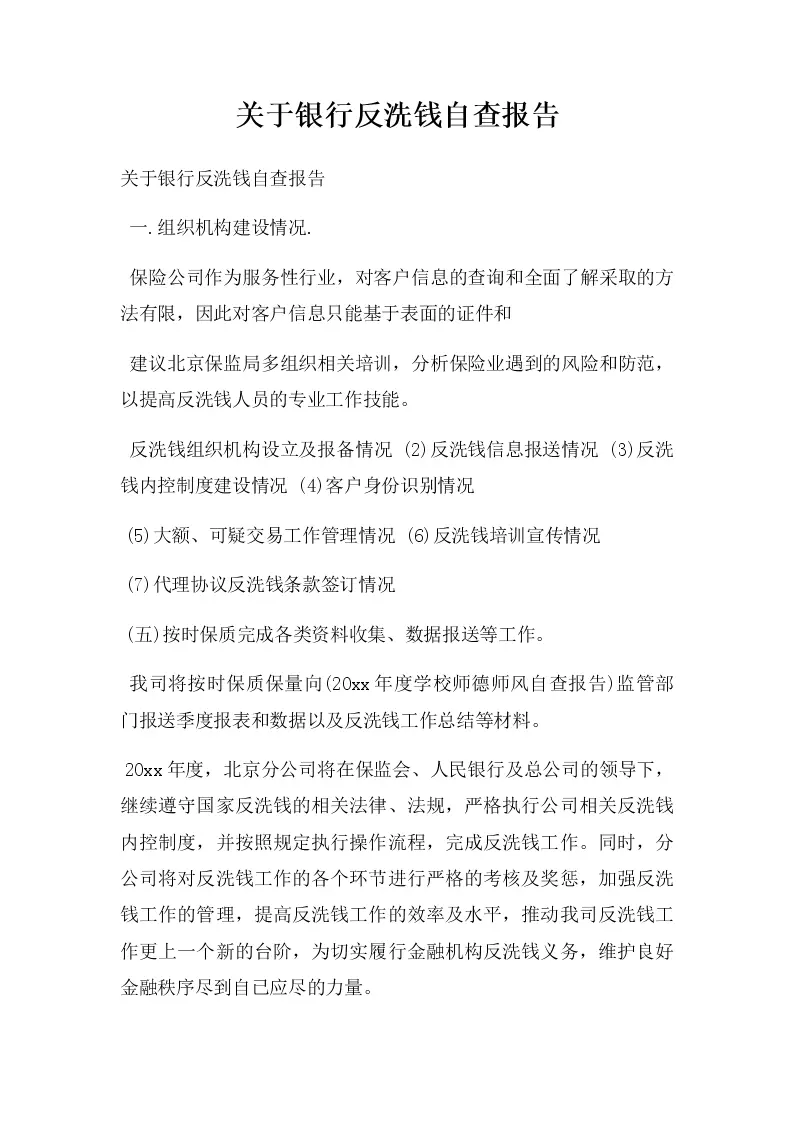 关于银行反洗钱自查报告

关于银行反洗钱自查报告

一.组织机构建设情况.

保险公司作为服务性行业，对客户信息的查询和全面了解采取的方法有限，因此对客户信息只能基于表面的证件和

建议北京保监局多组织相关培训，分析保险业遇到的风险和防范，以提高反洗钱人员的专业工作技能。

反洗钱组织机构设立及报备情况 (2)反洗钱信息报送情况 (3)反洗钱内控制度建设情况 (4)客户身份识别情况

(5)大额、可疑交易工作管理情况 (6)反洗钱培训宣传情况

(7)代理协议反洗钱条款签订情况

(五)按时保质完成各类资料收集、数据报送等工作。

我司将按时保质保量向(20xx年度学校师德师风自查报告)监管部门报送季度报表和数据以及反洗钱工作总结等材料。

20xx年度，北京分公司将在保监会、人民银行及总公司的领导下，继续遵守国家反洗钱的相关法律、法规，严格执行公司相关反洗钱内控制度，并按照规定执行操作流程，完成反洗钱工作。同时，分公司将对反洗钱工作的各个环节进行严格的考核及奖惩，加强反洗钱工作的管理，提高反洗钱工作的效率及水平，推动我司反洗钱工作更上一个新的台阶，为切实履行金融机构反洗钱义务，维护良好金融秩序尽到自己应尽的力量。